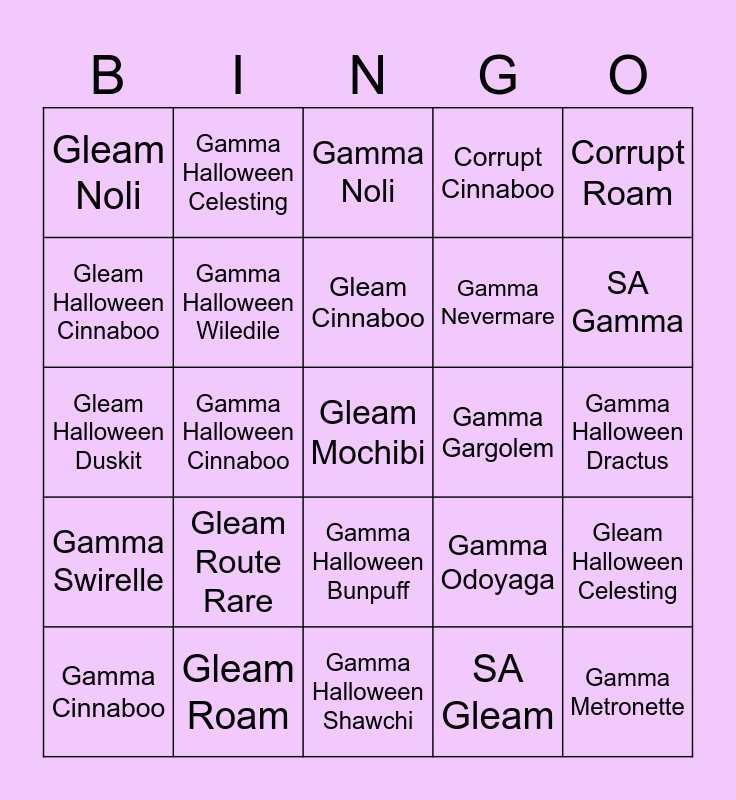 | B | I | N | G | O |
|---|---|---|---|---|
| Gleam Noli | Gamma Halloween Celesting | Gamma Noli | Corrupt Cinnaboo | Corrupt Roam |
| Gleam Halloween Cinnaboo | Gamma Halloween Wiledile | Gleam Cinnaboo | Gamma Nevermare | SA Gamma |
| Gleam Halloween Duskit | Gamma Halloween Cinnaboo | Gleam Mochibi | Gamma Gargolem | Gamma Halloween Dractus |
| Gamma Swirelle | Gleam Route Rare | Gamma Halloween Bunpuff | Gamma Odoyaga | Gleam Halloween Celesting |
| Gamma Cinnaboo | Gleam Roam | Gamma Halloween Shawchi | SA Gleam | Gamma Metronette |